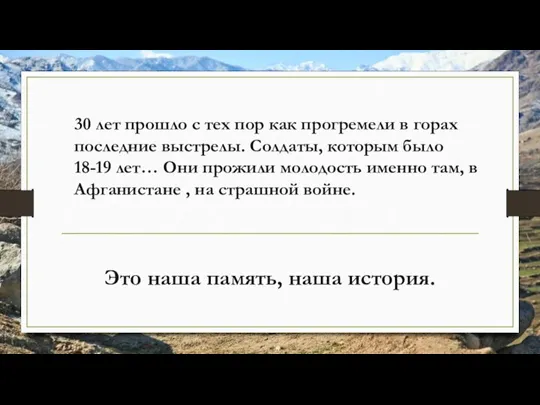 30 лет прошло с тех пор как прогремели в горах последние выстрелы. Солдаты, которым было 18-19 лет… Они прожили молодость именно там, в Афганистане , на страшной войне.

Это наша память, наша история.